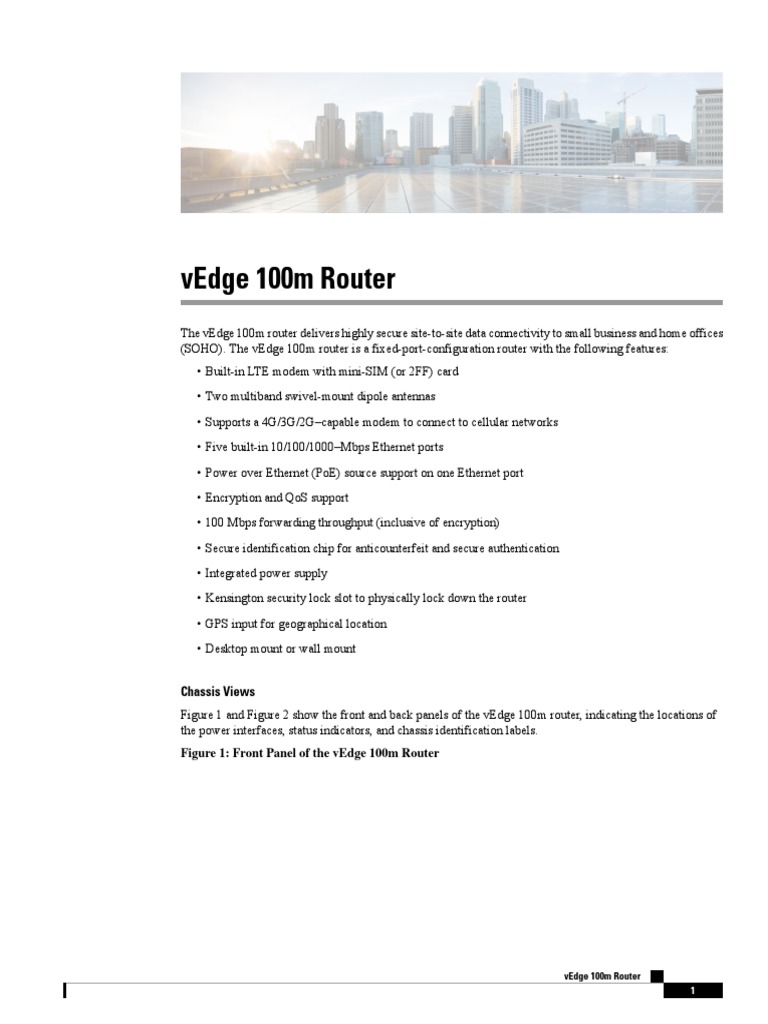 vEdge 100m Router

The vEdge 100m router delivers highly secure site-to-site data connectivity to small business and home offices (SOHO). The vEdge 100m router is a fixed-port-configuration router with the following features:

• Built-in LTE modem with mini-SIM (or 2FF) card

• Two multiband swivel-mount dipole antennas

• Supports a 4G/3G/2G–capable modem to connect to cellular networks

• Five built-in 10/100/1000–Mbps Ethernet ports

• Power over Ethernet (PoE) source support on one Ethernet port

• Encryption and QoS support

• 100 Mbps forwarding throughput (inclusive of encryption)

• Secure identification chip for anticounterfeit and secure authentication

• Integrated power supply

• Kensington security lock slot to physically lock down the router

• GPS input for geographical location

• Desktop mount or wall mount

Chassis Views

Figure 1 and Figure 2 show the front and back panels of the vEdge 100m router, indicating the locations of the power interfaces, status indicators, and chassis identification labels.

Figure 1: Front Panel of the vEdge 100m Router

vEdge 100m Router

1